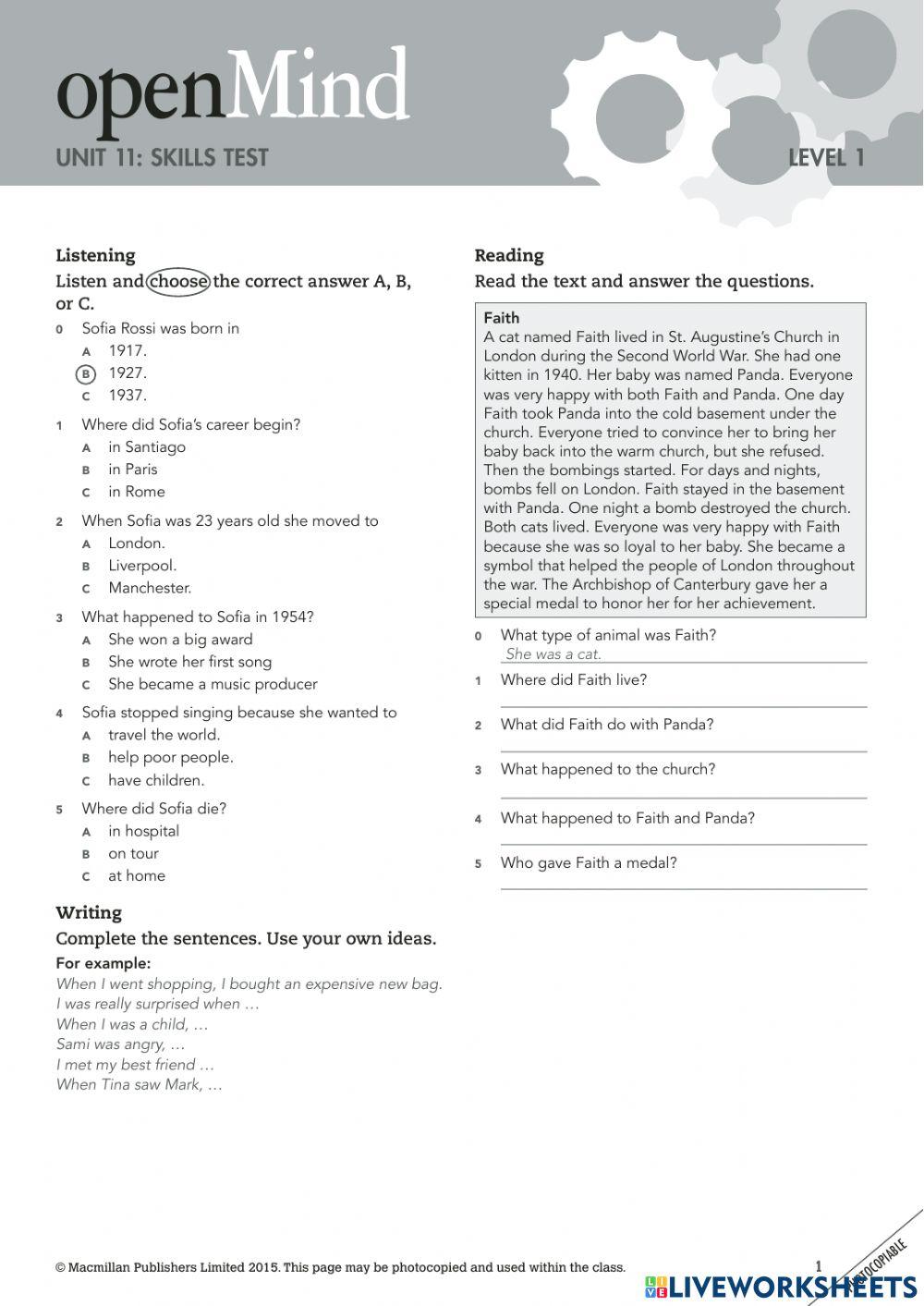 openMind
UNIT 11: SKILLS TEST
LEVEL 1

Listening
Listen and choose the correct answer A, B, or C.

0 Sofia Rossi was born in
A 1917.
B 1927.
C 1937.

1 Where did Sofia's career begin?
A in Santiago
B in Paris
C in Rome

2 When Sofia was 23 years old she moved to
A London.
B Liverpool.
C Manchester.

3 What happened to Sofia in 1954?
A She won a big award
B She wrote her first song
C She became a music producer

4 Sofia stopped singing because she wanted to
A travel the world.
B help poor people.
C have children.

5 Where did Sofia die?
A in hospital
B on tour
C at home

Writing
Complete the sentences. Use your own ideas.
For example:
When I went shopping, I bought an expensive new bag.
I was really surprised when …
When I was a child, …
Sami was angry, …
I met my best friend …
When Tina saw Mark, …

Reading
Read the text and answer the questions.

Faith
A cat named Faith lived in St. Augustine's Church in London during the Second World War. She had one kitten in 1940. Her baby was named Panda. Everyone was very happy with both Faith and Panda. One day Faith took Panda into the cold basement under the church. Everyone tried to convince her to bring her baby back into the warm church, but she refused. Then the bombings started. For days and nights, bombs fell on London. Faith stayed in the basement with Panda. One night a bomb destroyed the church. Both cats lived. Everyone was very happy with Faith because she was so loyal to her baby. She became a symbol that helped the people of London throughout the war. The Archbishop of Canterbury gave her a special medal to honor her for her achievement.

0 What type of animal was Faith?
She was a cat.
1 Where did Faith live?
2 What did Faith do with Panda?
3 What happened to the church?
4 What happened to Faith and Panda?
5 Who gave Faith a medal?

© Macmillan Publishers Limited 2015. This page may be photocopied and used within the class.
1
PHOTOCOPIABLE
LIVEWORKSHEETS